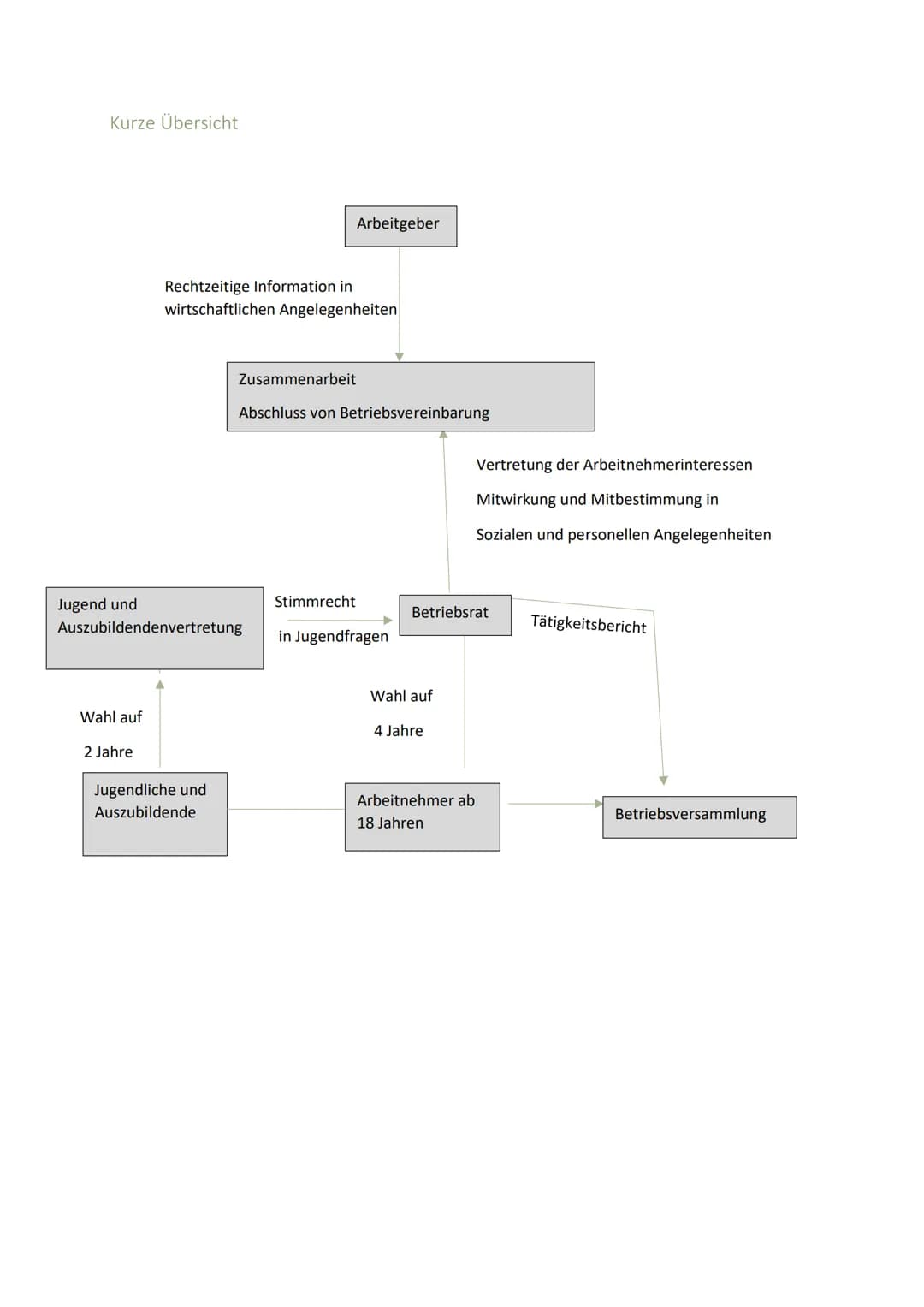 Kurze Übersicht

Arbeitgeber

Rechtzeitige Information in wirtschaftlichen Angelegenheiten

Zusammenarbeit

Abschluss von Betriebsvereinbarung

Vertretung der Arbeitnehmerinteressen

Mitwirkung und Mitbestimmung in

Sozialen und personellen Angelegenheiten

Jugend und Auszubildendenvertretung

Stimmrecht

in Jugendfragen

Betriebsrat

Tätigkeitsbericht

Wahl auf

2 Jahre

Wahl auf

4 Jahre

Jugendliche und Auszubildende

Arbeitnehmer ab 18 Jahren

Betriebsversammlung